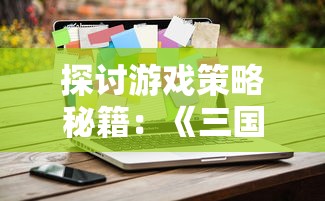 探讨游戏策略秘籍：《三国